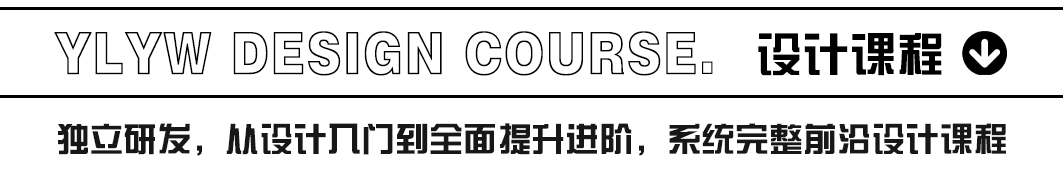 YLYW DESIGN COURSE. 设计课程

独立研发，从设计入门到全面提升进阶，系统完整前沿设计课程